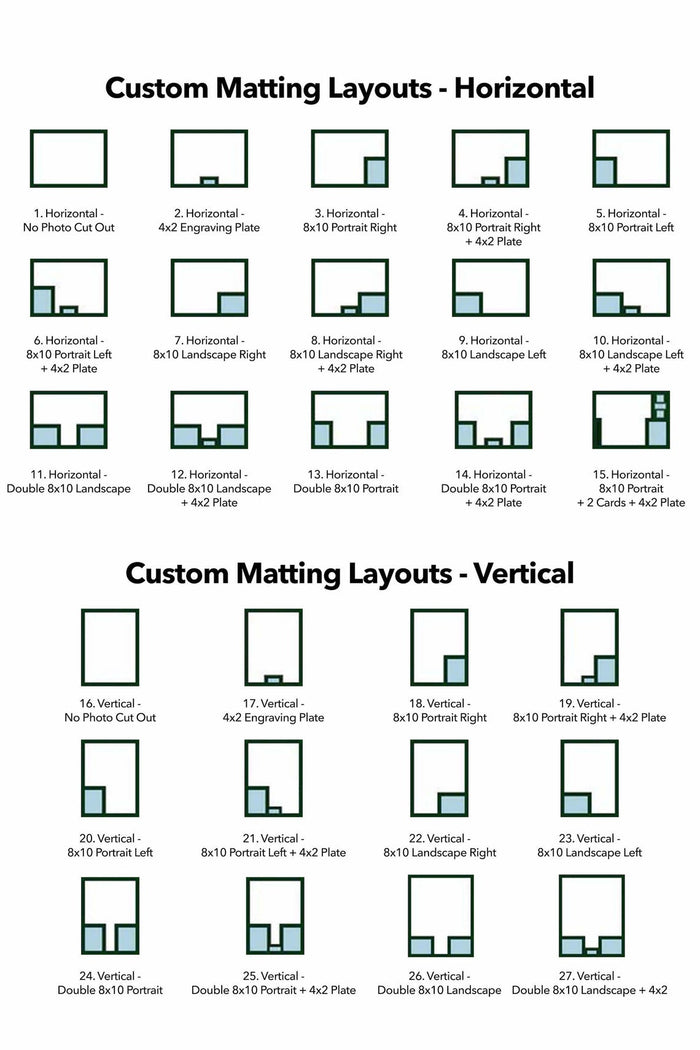 Custom Matting Layouts - Horizontal

1. Horizontal - No Photo Cut Out

2. Horizontal - 4x2 Engraving Plate

3. Horizontal - 8x10 Portrait Right

4. Horizontal - 8x10 Portrait Right + 4x2 Plate

5. Horizontal - 8x10 Portrait Left

6. Horizontal - 8x10 Portrait Left + 4x2 Plate

7. Horizontal - 8x10 Landscape Right

8. Horizontal - 8x10 Landscape Right + 4x2 Plate

9. Horizontal - 8x10 Landscape Left

10. Horizontal - 8x10 Landscape Left + 4x2 Plate

11. Horizontal - Double 8x10 Landscape

12. Horizontal - Double 8x10 Landscape + 4x2 Plate

13. Horizontal - Double 8x10 Portrait

14. Horizontal - Double 8x10 Portrait + 4x2 Plate

15. Horizontal - 8x10 Portrait + 2 Cards + 4x2 Plate

Custom Matting Layouts - Vertical

16. Vertical - No Photo Cut Out

17. Vertical - 4x2 Engraving Plate

18. Vertical - 8x10 Portrait Right

19. Vertical - 8x10 Portrait Right + 4x2 Plate

20. Vertical - 8x10 Portrait Left

21. Vertical - 8x10 Portrait Left + 4x2 Plate

22. Vertical - 8x10 Landscape Right

23. Vertical - 8x10 Landscape Left

24. Vertical - Double 8x10 Portrait

25. Vertical - Double 8x10 Portrait + 4x2 Plate

26. Vertical - Double 8x10 Landscape

27. Vertical - Double 8x10 Landscape + 4x2